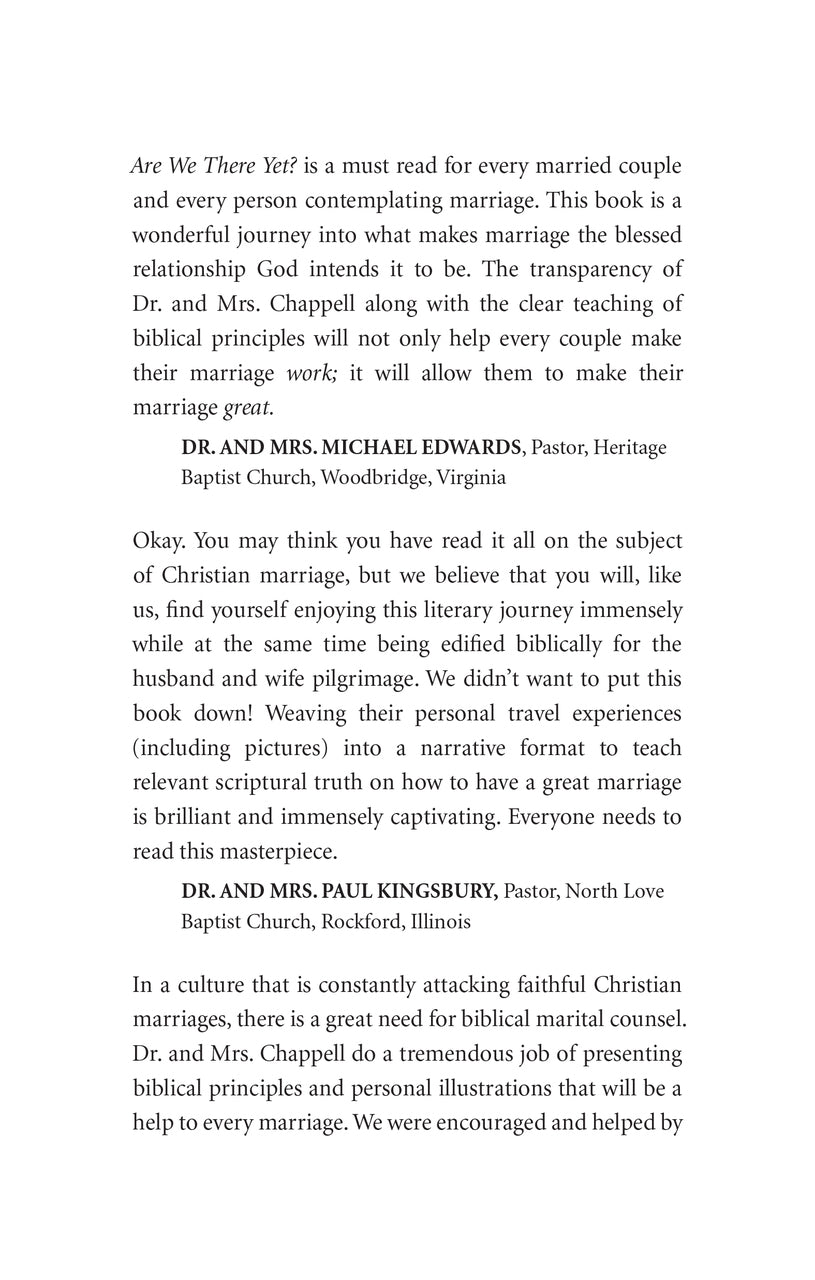 Are We There Yet? is a must read for every married couple and every person contemplating marriage. This book is a wonderful journey into what makes marriage the blessed relationship God intends it to be. The transparency of Dr. and Mrs. Chappell along with the clear teaching of biblical principles will not only help every couple make their marriage work; it will allow them to make their marriage great.

DR. AND MRS. MICHAEL EDWARDS, Pastor, Heritage Baptist Church, Woodbridge, Virginia

Okay. You may think you have read it all on the subject of Christian marriage, but we believe that you will, like us, find yourself enjoying this literary journey immensely while at the same time being edified biblically for the husband and wife pilgrimage. We didn't want to put this book down! Weaving their personal travel experiences (including pictures) into a narrative format to teach relevant scriptural truth on how to have a great marriage is brilliant and immensely captivating. Everyone needs to read this masterpiece.

DR. AND MRS. PAUL KINGSBURY, Pastor, North Love Baptist Church, Rockford, Illinois

In a culture that is constantly attacking faithful Christian marriages, there is a great need for biblical marital counsel. Dr. and Mrs. Chappell do a tremendous job of presenting biblical principles and personal illustrations that will be a help to every marriage. We were encouraged and helped by